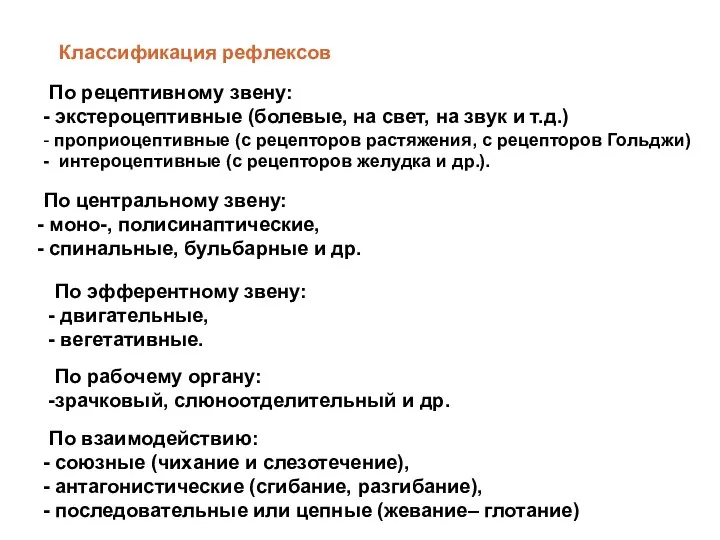 Классификация рефлексов

По рецептивному звену:
- экстероцептивные (болевые, на свет, на звук и т.д.)
- проприоцептивные (с рецепторов растяжения, с рецепторов Гольджи)
- интероцептивные (с рецепторов желудка и др.).

По центральному звену:
- моно-, полисинаптические,
- спинальные, бульбарные и др.

По эфферентному звену:
- двигательные,
- вегетативные.

По рабочему органу:
-зрачковый, слюноотделительный и др.

По взаимодействию:
- союзные (чихание и слезотечение),
- антагонистические (сгибание, разгибание),
- последовательные или цепные (жевание– глотание)